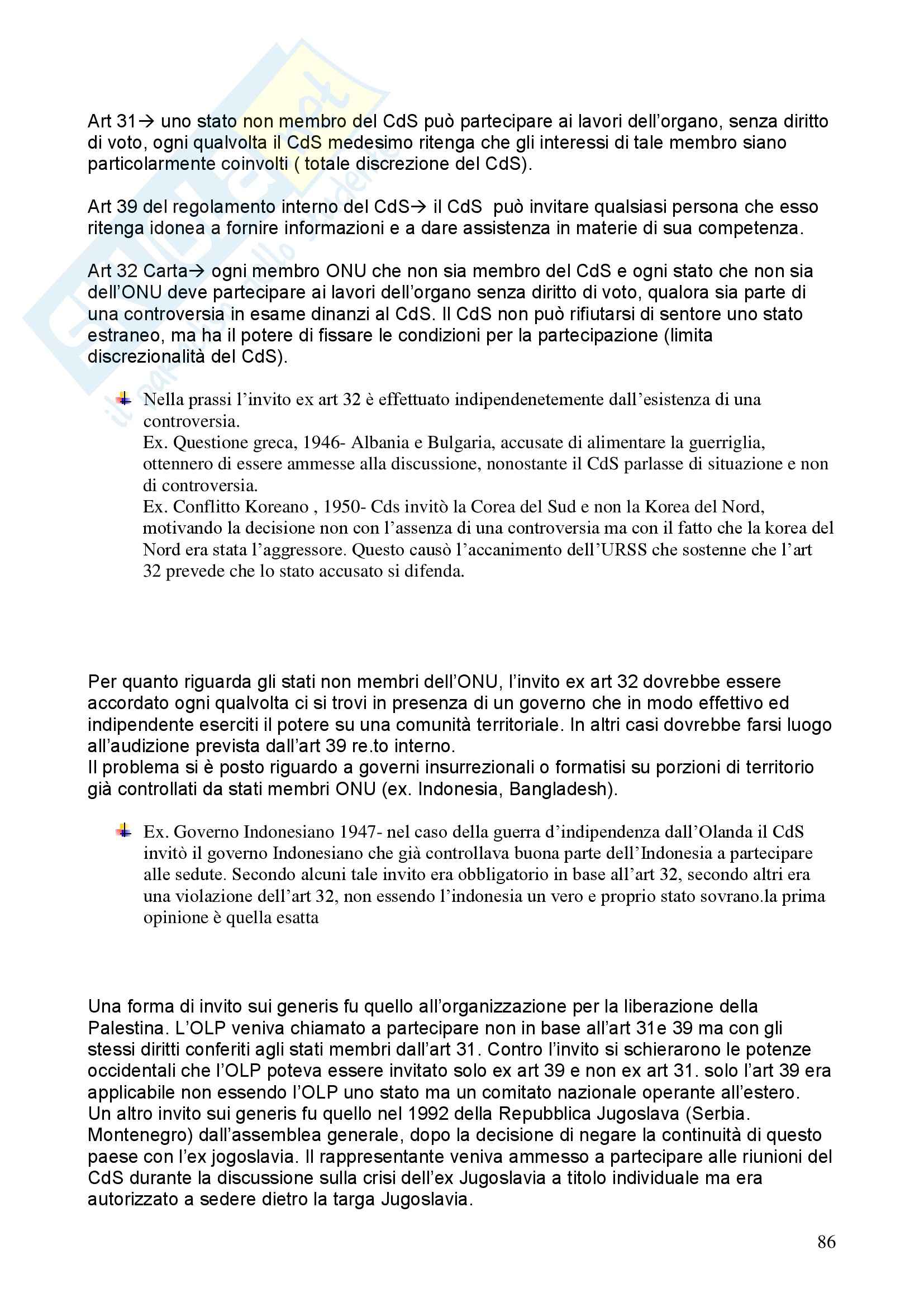 Art 31→ uno stato non membro del CdS può partecipare ai lavori dell'organo, senza diritto di voto, ogni qualvolta il CdS medesimo ritenga che gli interessi di tale membro siano particolarmente coinvolti ( totale discrezione del CdS).

Art 39 del regolamento interno del CdS→ il CdS può invitare qualsiasi persona che esso ritenga idonea a fornire informazioni e a dare assistenza in materie di sua competenza.

Art 32 Carta→ ogni membro ONU che non sia membro del CdS e ogni stato che non sia dell'ONU deve partecipare ai lavori dell'organo senza diritto di voto, qualora sia parte di una controversia in esame dinanzi al CdS. Il CdS non può rifiutarsi di sentore uno stato estraneo, ma ha il potere di fissare le condizioni per la partecipazione (limita discrezionalità del CdS).

Nella prassi l'invito ex art 32 è effettuato indipendenetemente dall'esistenza di una controversia.
Ex. Questione greca, 1946- Albania e Bulgaria, accusate di alimentare la guerriglia, ottennero di essere ammesse alla discussione, nonostante il CdS parlasse di situazione e non di controversia.
Ex. Conflitto Koreano , 1950- Cds invitò la Corea del Sud e non la Korea del Nord, motivando la decisione non con l'assenza di una controversia ma con il fatto che la korea del Nord era stata l'aggressore. Questo causò l'accanimento dell'URSS che sostenne che l'art 32 prevede che lo stato accusato si difenda.

Per quanto riguarda gli stati non membri dell'ONU, l'invito ex art 32 dovrebbe essere accordato ogni qualvolta ci si trovi in presenza di un governo che in modo effettivo ed indipendente eserciti il potere su una comunità territoriale. In altri casi dovrebbe farsi luogo all'audizione prevista dall'art 39 re.to interno.
Il problema si è posto riguardo a governi insurrezionali o formatisi su porzioni di territorio già controllati da stati membri ONU (ex. Indonesia, Bangladesh).

Ex. Governo Indonesiano 1947- nel caso della guerra d'indipendenza dall'Olanda il CdS invitò il governo Indonesiano che già controllava buona parte dell'Indonesia a partecipare alle sedute. Secondo alcuni tale invito era obbligatorio in base all'art 32, secondo altri era una violazione dell'art 32, non essendo l'indonesia un vero e proprio stato sovrano.la prima opinione è quella esatta

Una forma di invito sui generis fu quello all'organizzazione per la liberazione della Palestina. L'OLP veniva chiamato a partecipare non in base all'art 31e 39 ma con gli stessi diritti conferiti agli stati membri dall'art 31. Contro l'invito si schierarono le potenze occidentali che l'OLP poteva essere invitato solo ex art 39 e non ex art 31. solo l'art 39 era applicabile non essendo l'OLP uno stato ma un comitato nazionale operante all'estero.
Un altro invito sui generis fu quello nel 1992 della Repubblica Jugoslava (Serbia. Montenegro) dall'assemblea generale, dopo la decisione di negare la continuità di questo paese con l'ex jogoslavia. Il rappresentante veniva ammesso a partecipare alle riunioni del CdS durante la discussione sulla crisi dell'ex Jugoslavia a titolo individuale ma era autorizzato a sedere dietro la targa Jugoslavia.

86